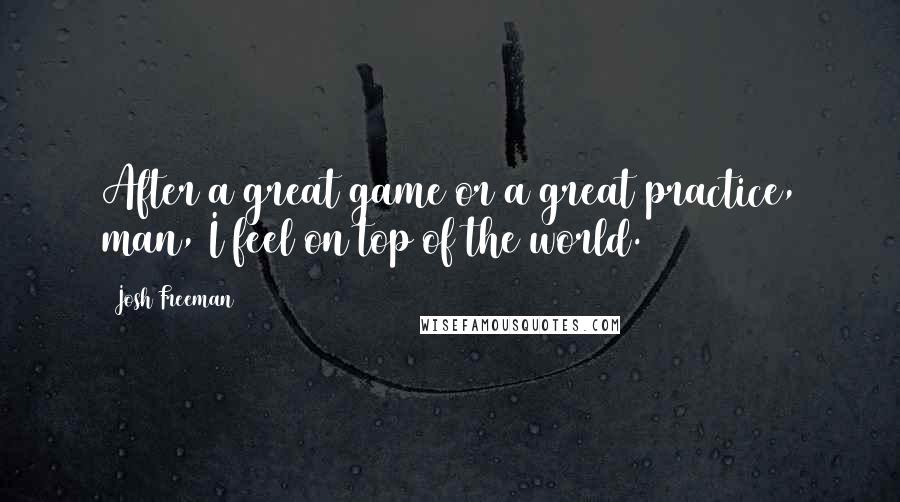 After a great game or a great practice, man, I feel on top of the world.

Josh Freeman

WISEFAMOUSQUOTES.COM